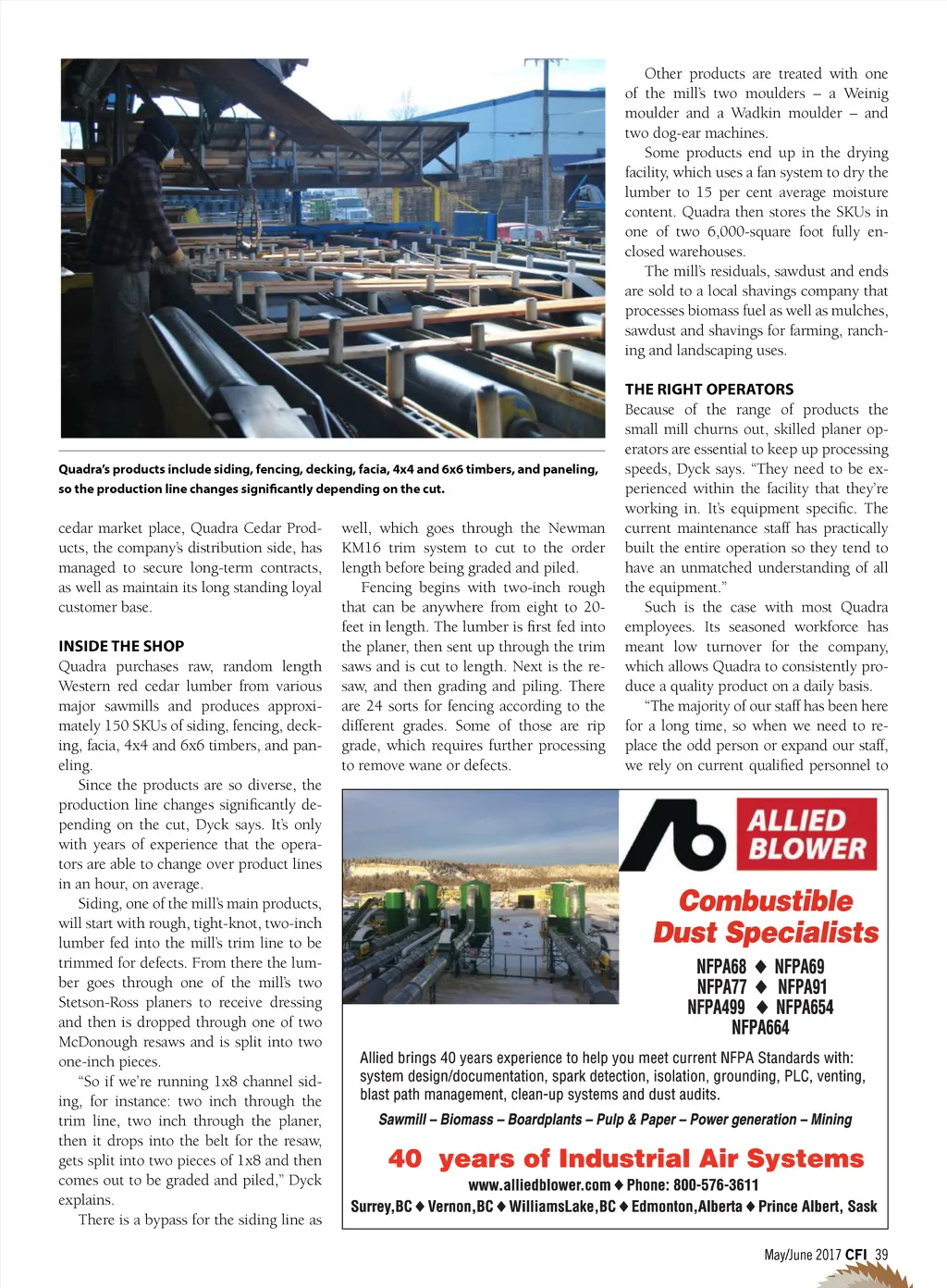 Quadra's products include siding, fencing, decking, facia, 4x4 and 6x6 timbers, and paneling, so the production line changes significantly depending on the cut.

cedar market place, Quadra Cedar Products, the company's distribution side, has managed to secure long-term contracts, as well as maintain its long standing loyal customer base.

INSIDE THE SHOP
Quadra purchases raw, random length Western red cedar lumber from various major sawmills and produces approximately 150 SKUs of siding, fencing, decking, facia, 4x4 and 6x6 timbers, and paneling.

Since the products are so diverse, the production line changes significantly depending on the cut, Dyck says. It's only with years of experience that the operators are able to change over product lines in an hour, on average.

Siding, one of the mill's main products, will start with rough, tight-knot, two-inch lumber fed into the mill's trim line to be trimmed for defects. From there the lumber goes through one of the mill's two Stetson-Ross planers to receive dressing and then is dropped through one of two McDonough resaws and is split into two one-inch pieces.

"So if we're running 1x8 channel siding, for instance: two inch through the trim line, two inch through the planer, then it drops into the belt for the resaw, gets split into two pieces of 1x8 and then comes out to be graded and piled," Dyck explains.

There is a bypass for the siding line as well, which goes through the Newman KM16 trim system to cut to the order length before being graded and piled.

Fencing begins with two-inch rough that can be anywhere from eight to 20-feet in length. The lumber is first fed into the planer, then sent up through the trim saws and is cut to length. Next is the resaw, and then grading and piling. There are 24 sorts for fencing according to the different grades. Some of those are rip grade, which requires further processing to remove wane or defects.

Other products are treated with one of the mill's two moulders – a Weinig moulder and a Wadkin moulder – and two dog-ear machines.

Some products end up in the drying facility, which uses a fan system to dry the lumber to 15 per cent average moisture content. Quadra then stores the SKUs in one of two 6,000-square foot fully enclosed warehouses.

The mill's residuals, sawdust and ends are sold to a local shavings company that processes biomass fuel as well as mulches, sawdust and shavings for farming, ranching and landscaping uses.

THE RIGHT OPERATORS
Because of the range of products the small mill churns out, skilled planer operators are essential to keep up processing speeds, Dyck says. "They need to be experienced within the facility that they're working in. It's equipment specific. The current maintenance staff has practically built the entire operation so they tend to have an unmatched understanding of all the equipment."

Such is the case with most Quadra employees. Its seasoned workforce has meant low turnover for the company, which allows Quadra to consistently produce a quality product on a daily basis.

"The majority of our staff has been here for a long time, so when we need to replace the odd person or expand our staff, we rely on current qualified personnel to

ALLIED BLOWER
Combustible Dust Specialists
NFPA68 ♦ NFPA69
NFPA77 ♦ NFPA91
NFPA499 ♦ NFPA654
NFPA664
Allied brings 40 years experience to help you meet current NFPA Standards with: system design/documentation, spark detection, isolation, grounding, PLC, venting, blast path management, clean-up systems and dust audits.
Sawmill – Biomass – Boardplants – Pulp & Paper – Power generation – Mining
40 years of Industrial Air Systems
www.alliedblower.com ♦ Phone: 800-576-3611
Surrey,BC ♦ Vernon,BC ♦ WilliamsLake,BC ♦ Edmonton,Alberta ♦ Prince Albert, Sask

May/June 2017 CFI 39